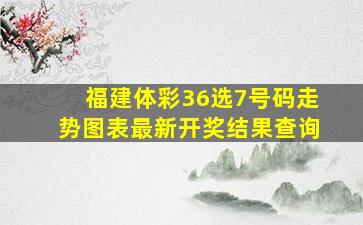 福建体彩36选7号码走势图表最新开奖结果查询